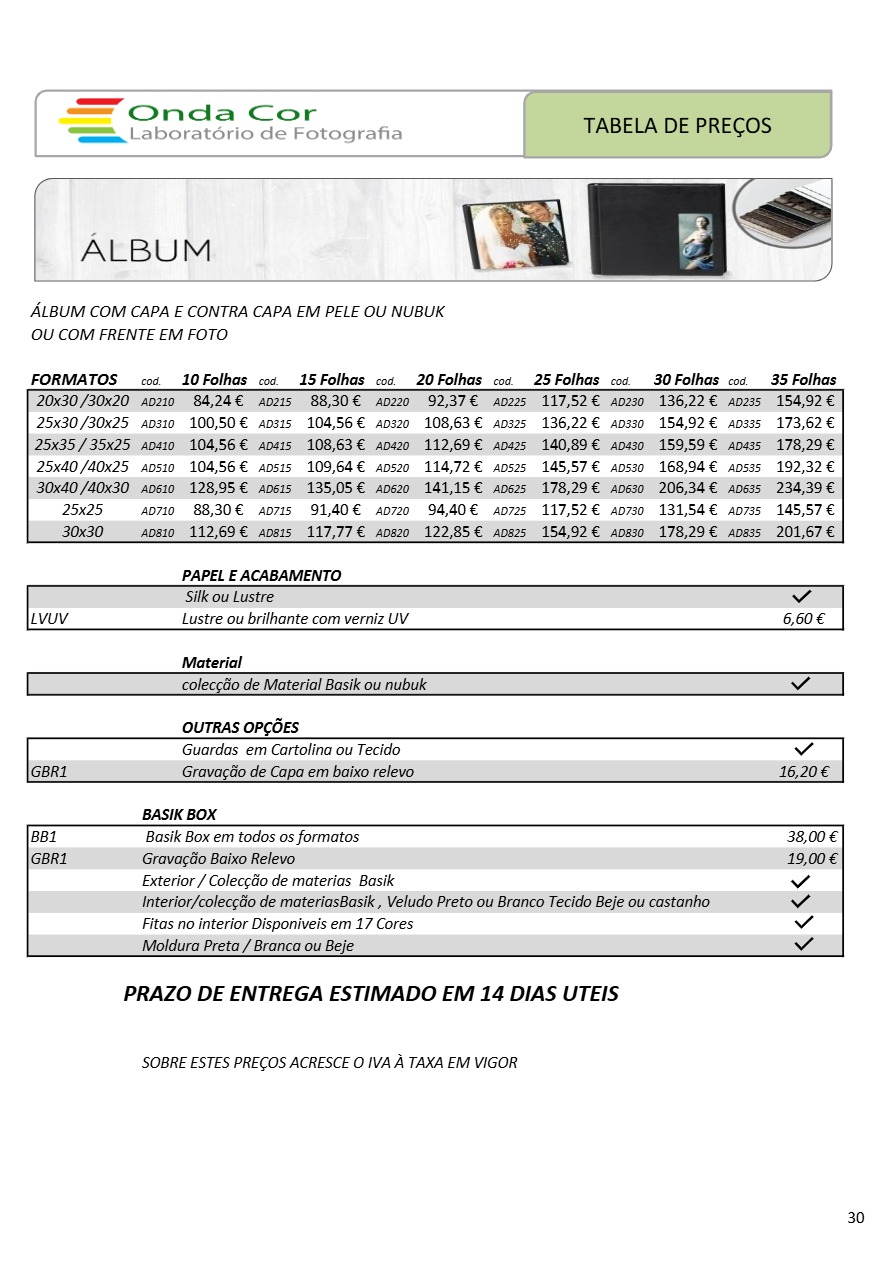 Onda Cor
Laboratório de Fotografia

TABELA DE PREÇOS

ÁLBUM

ÁLBUM COM CAPA E CONTRA CAPA EM PELE OU NUBUK
OU COM FRENTE EM FOTO

| FORMATOS | cod. | 10 Folhas | cod. | 15 Folhas | cod. | 20 Folhas | cod. | 25 Folhas | cod. | 30 Folhas | cod. | 35 Folhas |
|---|---|---|---|---|---|---|---|---|---|---|---|---|
| 20x30 /30x20 | AD210 | 84,24 € | AD215 | 88,30 € | AD220 | 92,37 € | AD225 | 117,52 € | AD230 | 136,22 € | AD235 | 154,92 € |
| 25x30 /30x25 | AD310 | 100,50 € | AD315 | 104,56 € | AD320 | 108,63 € | AD325 | 136,22 € | AD330 | 154,92 € | AD335 | 173,62 € |
| 25x35 / 35x25 | AD410 | 104,56 € | AD415 | 108,63 € | AD420 | 112,69 € | AD425 | 140,89 € | AD430 | 159,59 € | AD435 | 178,29 € |
| 25x40 /40x25 | AD510 | 104,56 € | AD515 | 109,64 € | AD520 | 114,72 € | AD525 | 145,57 € | AD530 | 168,94 € | AD535 | 192,32 € |
| 30x40 /40x30 | AD610 | 128,95 € | AD615 | 135,05 € | AD620 | 141,15 € | AD625 | 178,29 € | AD630 | 206,34 € | AD635 | 234,39 € |
| 25x25 | AD710 | 88,30 € | AD715 | 91,40 € | AD720 | 94,40 € | AD725 | 117,52 € | AD730 | 131,54 € | AD735 | 145,57 € |
| 30x30 | AD810 | 112,69 € | AD815 | 117,77 € | AD820 | 122,85 € | AD825 | 154,92 € | AD830 | 178,29 € | AD835 | 201,67 € |

PAPEL E ACABAMENTO

| | | |
|---|---|---|
| | Silk ou Lustre | ✓ |
| LVUV | Lustre ou brilhante com verniz UV | 6,60 € |

Material

| | | |
|---|---|---|
| | colecção de Material Basik ou nubuk | ✓ |

OUTRAS OPÇÕES

| | | |
|---|---|---|
| | Guardas em Cartolina ou Tecido | ✓ |
| GBR1 | Gravação de Capa em baixo relevo | 16,20 € |

BASIK BOX

| | | |
|---|---|---|
| BB1 | Basik Box em todos os formatos | 38,00 € |
| GBR1 | Gravação Baixo Relevo | 19,00 € |
| | Exterior / Colecção de materias Basik | ✓ |
| | Interior/colecção de materiasBasik , Veludo Preto ou Branco Tecido Beje ou castanho | ✓ |
| | Fitas no interior Disponiveis em 17 Cores | ✓ |
| | Moldura Preta / Branca ou Beje | ✓ |

PRAZO DE ENTREGA ESTIMADO EM 14 DIAS UTEIS

SOBRE ESTES PREÇOS ACRESCE O IVA À TAXA EM VIGOR

30